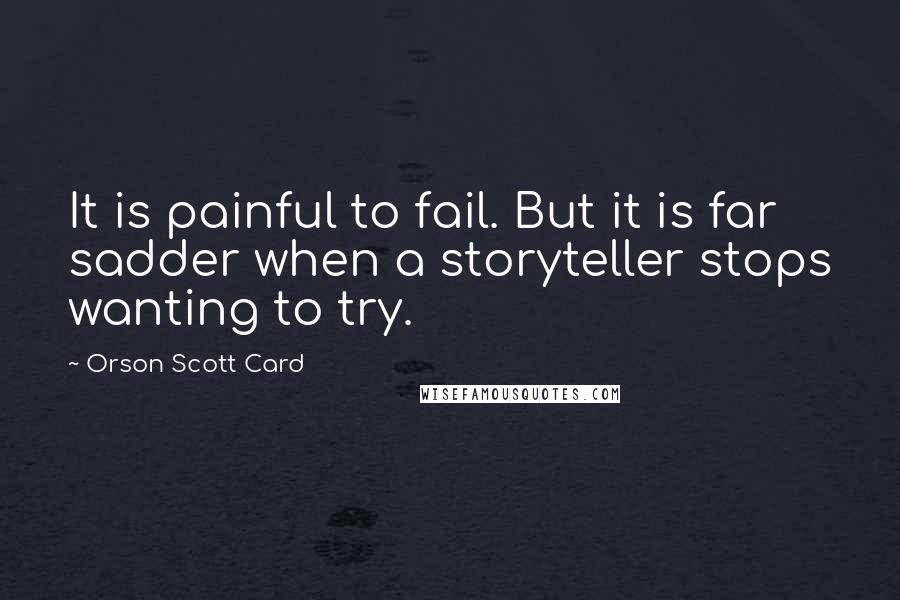 It is painful to fail. But it is far sadder when a storyteller stops wanting to try.

~ Orson Scott Card

WISEFAMOUSQUOTES.COM